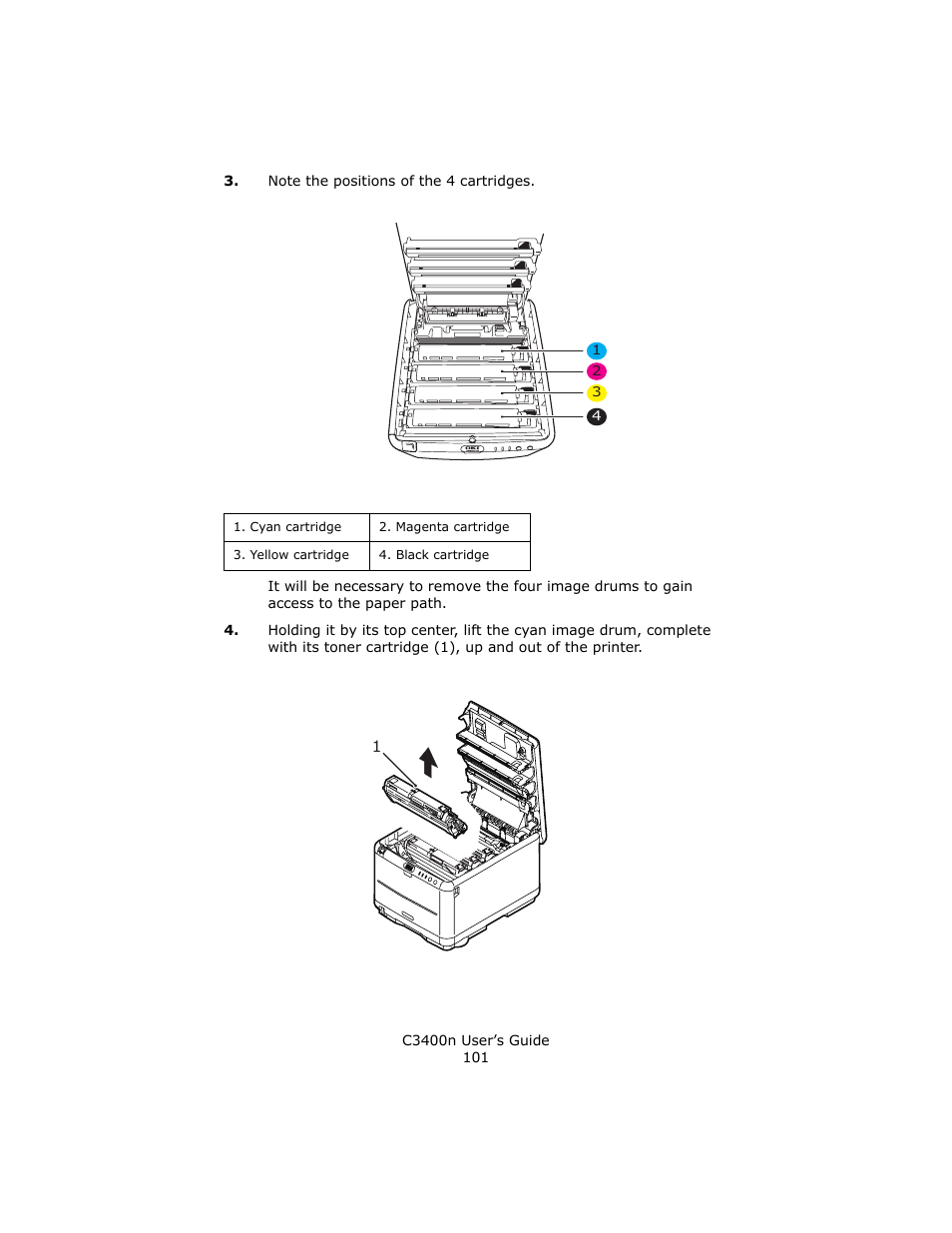 3. Note the positions of the 4 cartridges.

1
2
3
4

| 1. Cyan cartridge | 2. Magenta cartridge |
|---|---|
| 3. Yellow cartridge | 4. Black cartridge |

It will be necessary to remove the four image drums to gain access to the paper path.

4. Holding it by its top center, lift the cyan image drum, complete with its toner cartridge (1), up and out of the printer.

1

C3400n User's Guide
101